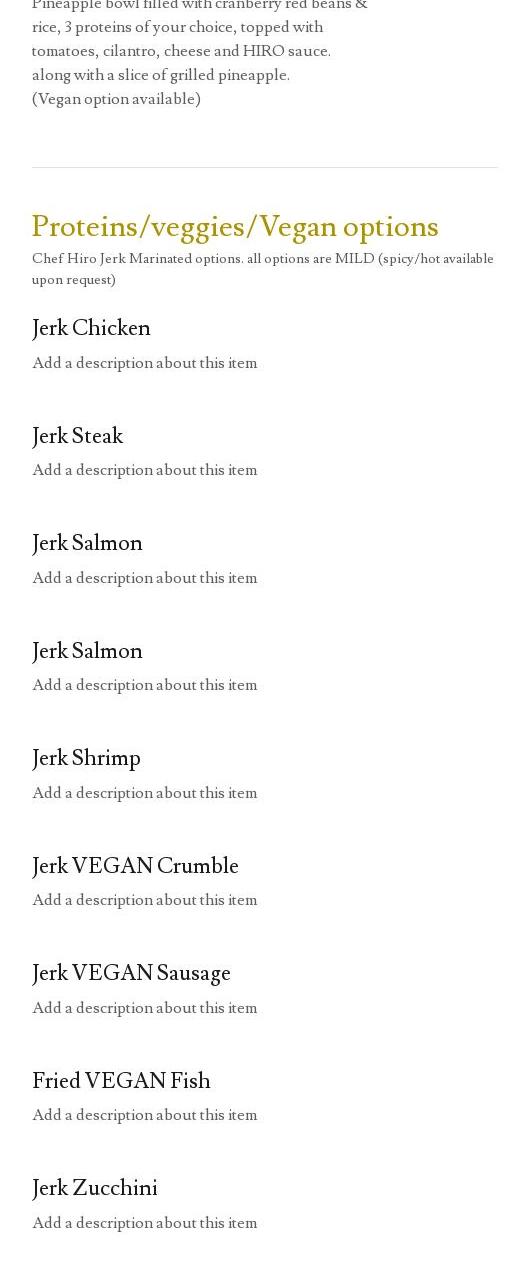 Pineapple bowl filled with cranberry red beans & rice, 3 proteins of your choice, topped with tomatoes, cilantro, cheese and HIRO sauce. along with a slice of grilled pineapple. (Vegan option available)

Proteins/veggies/Vegan options

Chef Hiro Jerk Marinated options. all options are MILD (spicy/hot available upon request)

Jerk Chicken

Add a description about this item

Jerk Steak

Add a description about this item

Jerk Salmon

Add a description about this item

Jerk Salmon

Add a description about this item

Jerk Shrimp

Add a description about this item

Jerk VEGAN Crumble

Add a description about this item

Jerk VEGAN Sausage

Add a description about this item

Fried VEGAN Fish

Add a description about this item

Jerk Zucchini

Add a description about this item